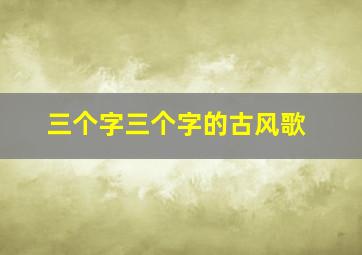 三个字三个字的古风歌